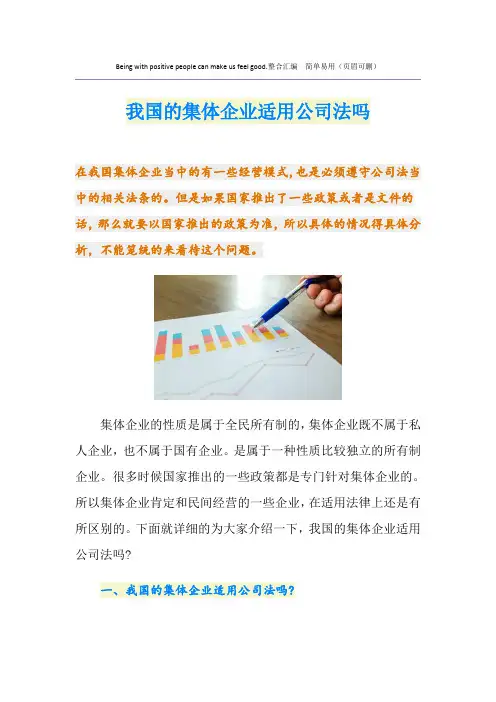 Being with positive people can make us feel good.整合汇编 简单易用（页眉可删）

我国的集体企业适用公司法吗

在我国集体企业当中的有一些经营模式，也是必须遵守公司法当中的相关法条的。但是如果国家推出了一些政策或者是文件的话，那么就要以国家推出的政策为准，所以具体的情况得具体分析，不能笼统的来看待这个问题。

集体企业的性质是属于全民所有制的，集体企业既不属于私人企业，也不属于国有企业。是属于一种性质比较独立的所有制企业。很多时候国家推出的一些政策都是专门针对集体企业的。所以集体企业肯定和民间经营的一些企业，在适用法律上还是有所区别的。下面就详细的为大家介绍一下，我国的集体企业适用公司法吗?

一、我国的集体企业适用公司法吗?